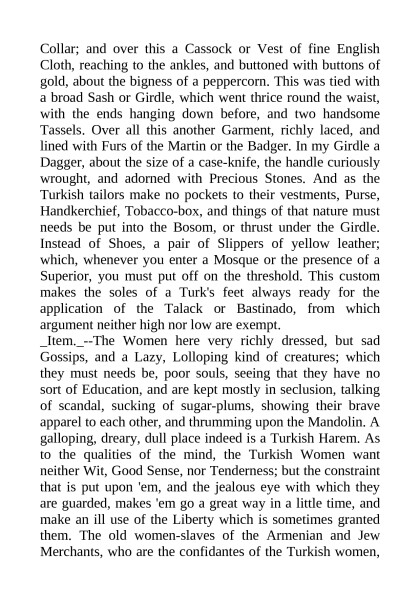 Collar; and over this a Cassock or Vest of fine English Cloth, reaching to the ankles, and buttoned with buttons of gold, about the bigness of a peppercorn. This was tied with a broad Sash or Girdle, which went thrice round the waist, with the ends hanging down before, and two handsome Tassels. Over all this another Garment, richly laced, and lined with Furs of the Martin or the Badger. In my Girdle a Dagger, about the size of a case-knife, the handle curiously wrought, and adorned with Precious Stones. And as the Turkish tailors make no pockets to their vestments, Purse, Handkerchief, Tobacco-box, and things of that nature must needs be put into the Bosom, or thrust under the Girdle. Instead of Shoes, a pair of Slippers of yellow leather; which, whenever you enter a Mosque or the presence of a Superior, you must put off on the threshold. This custom makes the soles of a Turk's feet always ready for the application of the Talack or Bastinado, from which argument neither high nor low are exempt.
_Item._--The Women here very richly dressed, but sad Gossips, and a Lazy, Lolloping kind of creatures; which they must needs be, poor souls, seeing that they have no sort of Education, and are kept mostly in seclusion, talking of scandal, sucking of sugar-plums, showing their brave apparel to each other, and thrumming upon the Mandolin. A galloping, dreary, dull place indeed is a Turkish Harem. As to the qualities of the mind, the Turkish Women want neither Wit, Good Sense, nor Tenderness; but the constraint that is put upon 'em, and the jealous eye with which they are guarded, makes 'em go a great way in a little time, and make an ill use of the Liberty which is sometimes granted them. The old women-slaves of the Armenian and Jew Merchants, who are the confidantes of the Turkish women,